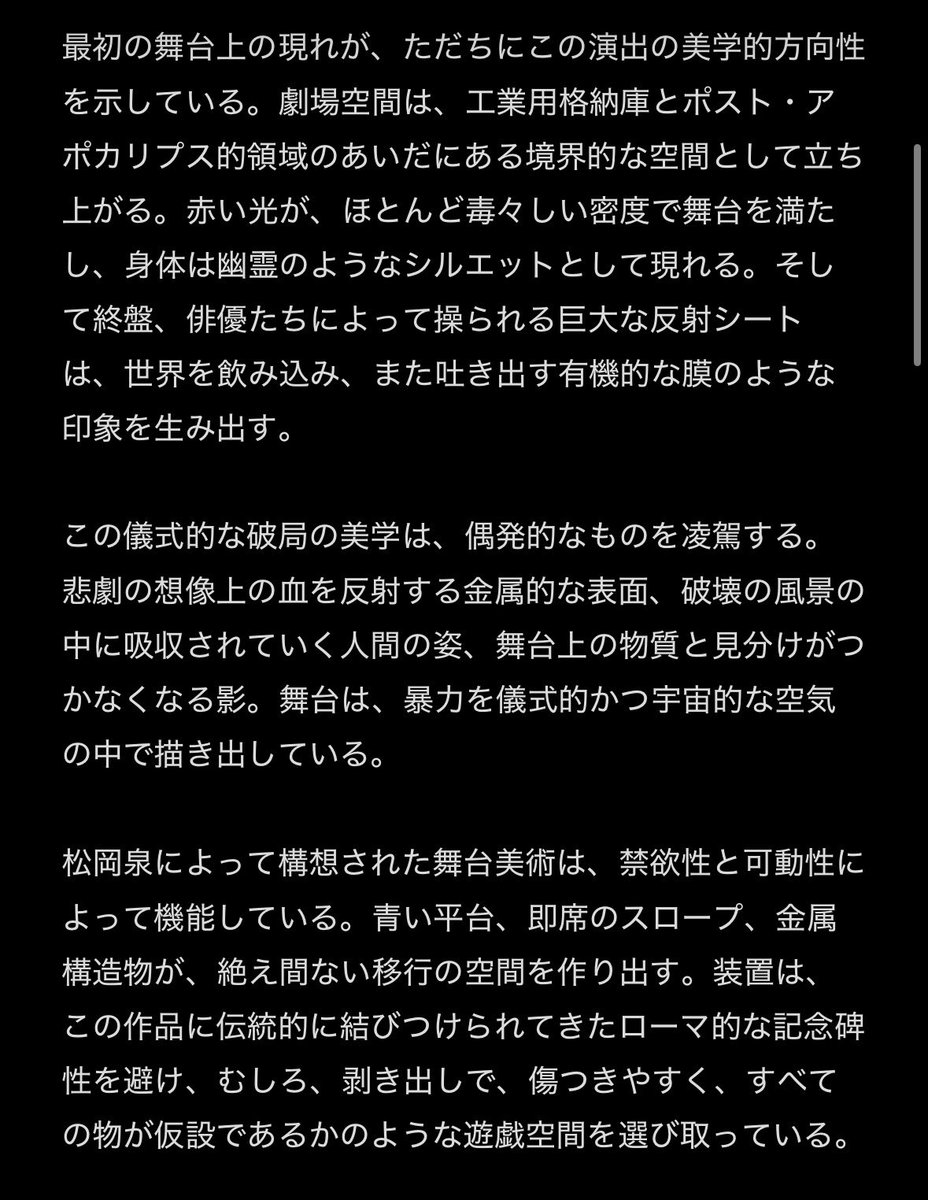 最初の舞台上の現れが、ただちにこの演出の美学的方向性を示している。劇場空間は、工業用格納庫とポスト・アポカリプス的領域のあいだにある境界的な空間として立ち上がる。赤い光が、ほとんど毒々しい密度で舞台を満たし、身体は幽霊のようなシルエットとして現れる。そして終盤、俳優たちによって操られる巨大な反射シートは、世界を飲み込み、また吐き出す有機的な膜のような印象を生み出す。

この儀式的な破局の美学は、偶発的なものを凌駕する。悲劇の想像上の血を反射する金属的な表面、破壊の風景の中に吸収されていく人間の姿、舞台上の物質と見分けがつかなくなる影。舞台は、暴力を儀式的かつ宇宙的な空気の中で描き出している。

松岡泉によって構想された舞台美術は、禁欲性と可動性によって機能している。青い平台、即席のスロープ、金属構造物が、絶え間ない移行の空間を作り出す。装置は、この作品に伝統的に結びつけられてきたローマ的な記念碑性を避け、むしろ、剥き出しで、傷つきやすく、すべての物が仮設であるかのような遊戯空間を選び取っている。